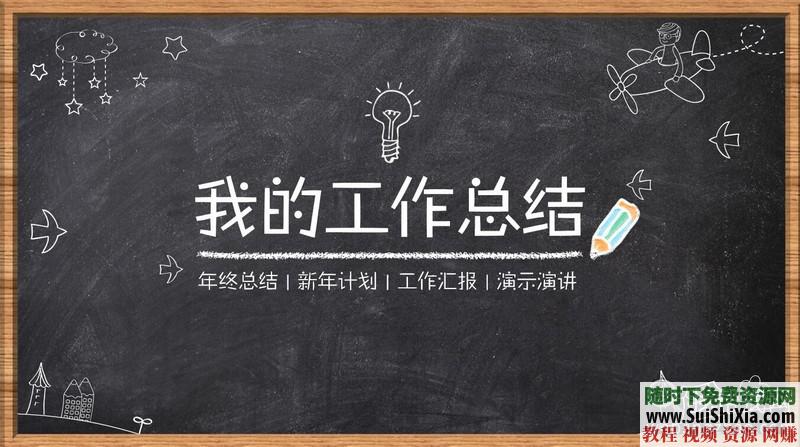 我的工作总结

年终总结 | 新年计划 | 工作汇报 | 演示演讲

随时下免费资源网
www.SuiShiXia.com
教程 视频 资源 网赚